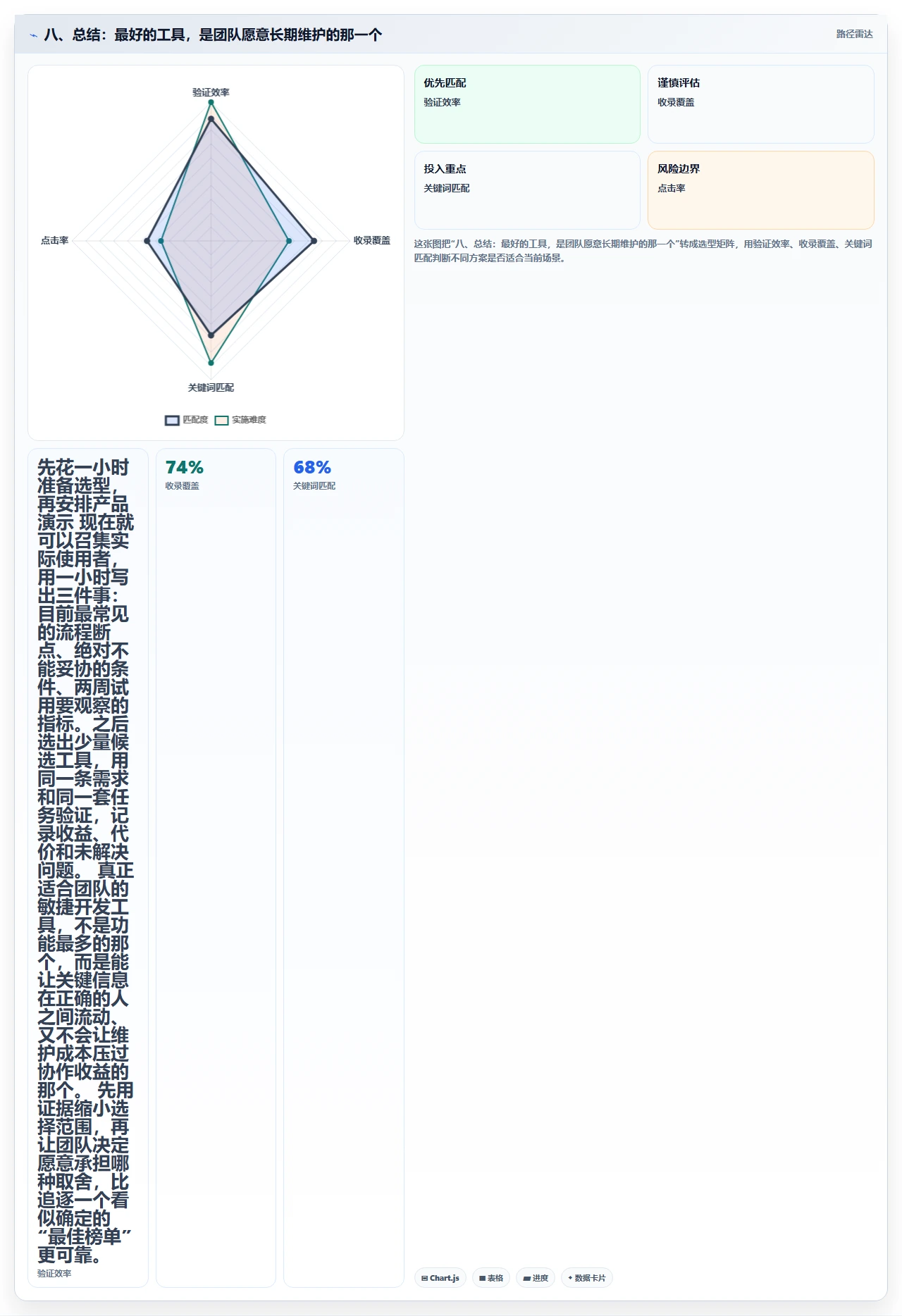 八、总结：最好的工具，是团队愿意长期维护的那一个

路径雷达

验证效率

点击率

收录覆盖

关键词匹配

匹配度 实施难度

优先匹配
验证效率

谨慎评估
收录覆盖

投入重点
关键词匹配

风险边界
点击率

这张图把“八、总结：最好的工具，是团队愿意长期维护的那一个”转成选型矩阵，用验证效率、收录覆盖、关键词匹配判断不同方案是否适合当前场景。

先花一小时准备选型，再安排产品演示 现在就可以召集实际使用者，用一小时写出三件事：目前最常见的流程断点、绝对不能妥协的条件、两周试用要观察的指标。之后选出少量候选工具，用同一条需求和同一套任务验证，记录收益、代价和未解决问题。 真正适合团队的敏捷开发工具，不是功能最多的那个，而是能让关键信息在正确的人之间流动、又不会让维护成本压过协作收益的那个。 先用证据缩小选择范围，再让团队决定愿意承担哪种取舍，比追逐一个看似确定的“最佳榜单”更可靠。
验证效率

74%
收录覆盖

68%
关键词匹配

Chart.js 表格 进度 数据卡片